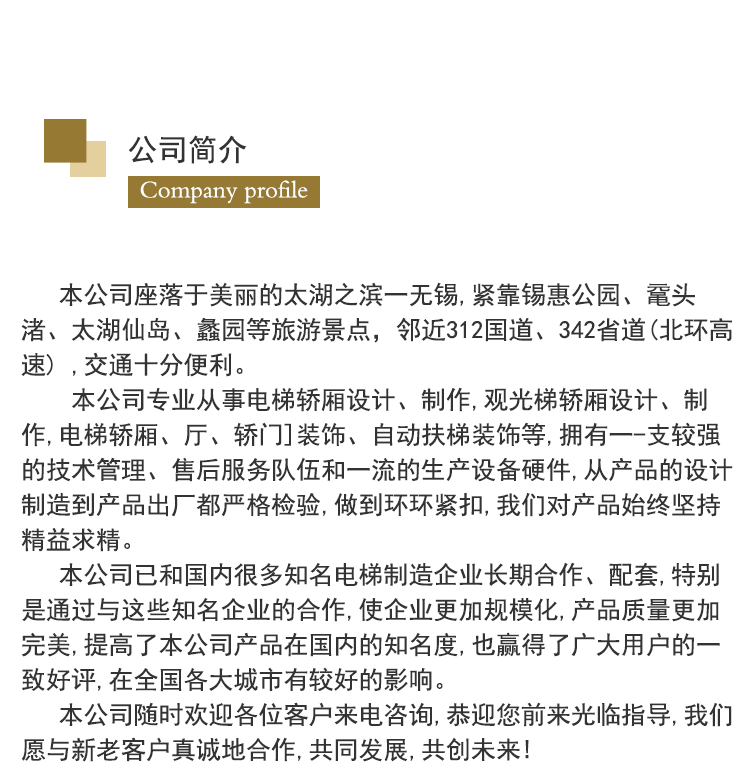 公司简介
Company profile

本公司座落于美丽的太湖之滨一无锡,紧靠锡惠公园、鼋头渚、太湖仙岛、蠡园等旅游景点，邻近312国道、342省道(北环高速）,交通十分便利。

本公司专业从事电梯轿厢设计、制作,观光梯轿厢设计、制作,电梯轿厢、厅、轿门]装饰、自动扶梯装饰等,拥有一-支较强的技术管理、售后服务队伍和一流的生产设备硬件,从产品的设计制造到产品出厂都严格检验,做到环环紧扣,我们对产品始终坚持精益求精。

本公司已和国内很多知名电梯制造企业长期合作、配套,特别是通过与这些知名企业的合作,使企业更加规模化,产品质量更加完美,提高了本公司产品在国内的知名度,也赢得了广大用户的一致好评,在全国各大城市有较好的影响。

本公司随时欢迎各位客户来电咨询,恭迎您前来光临指导,我们愿与新老客户真诚地合作,共同发展,共创未来!